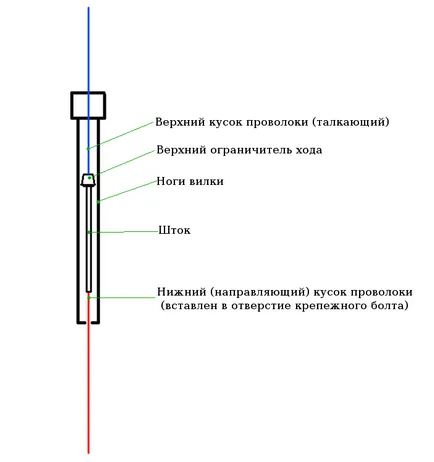 Верхний кусок проволоки (талкающий)

Верхний ограничитель хода

Ноги вилки

Шток

Нижний (направляющий) кусок проволоки (вставлен в отверстие крепежного болта)